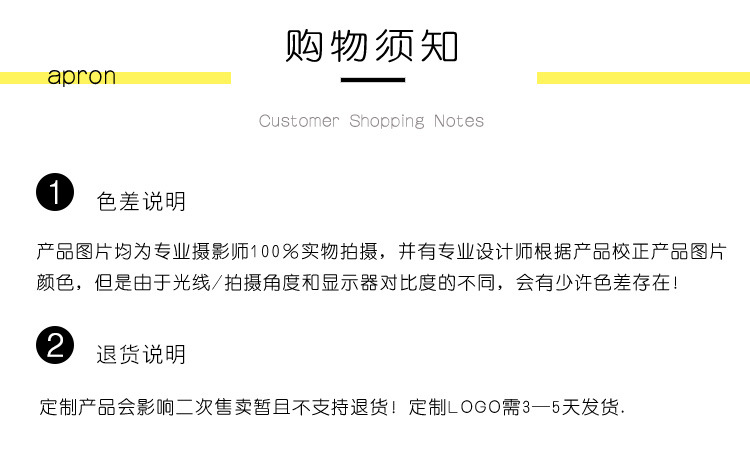 购物须知

apron

Customer Shopping Notes

1 色差说明

产品图片均为专业摄影师100%实物拍摄，并有专业设计师根据产品校正产品图片颜色，但是由于光线/拍摄角度和显示器对比度的不同，会有少许色差存在!

2 退货说明

定制产品会影响二次售卖暂且不支持退货! 定制LOGO需3—5天发货.